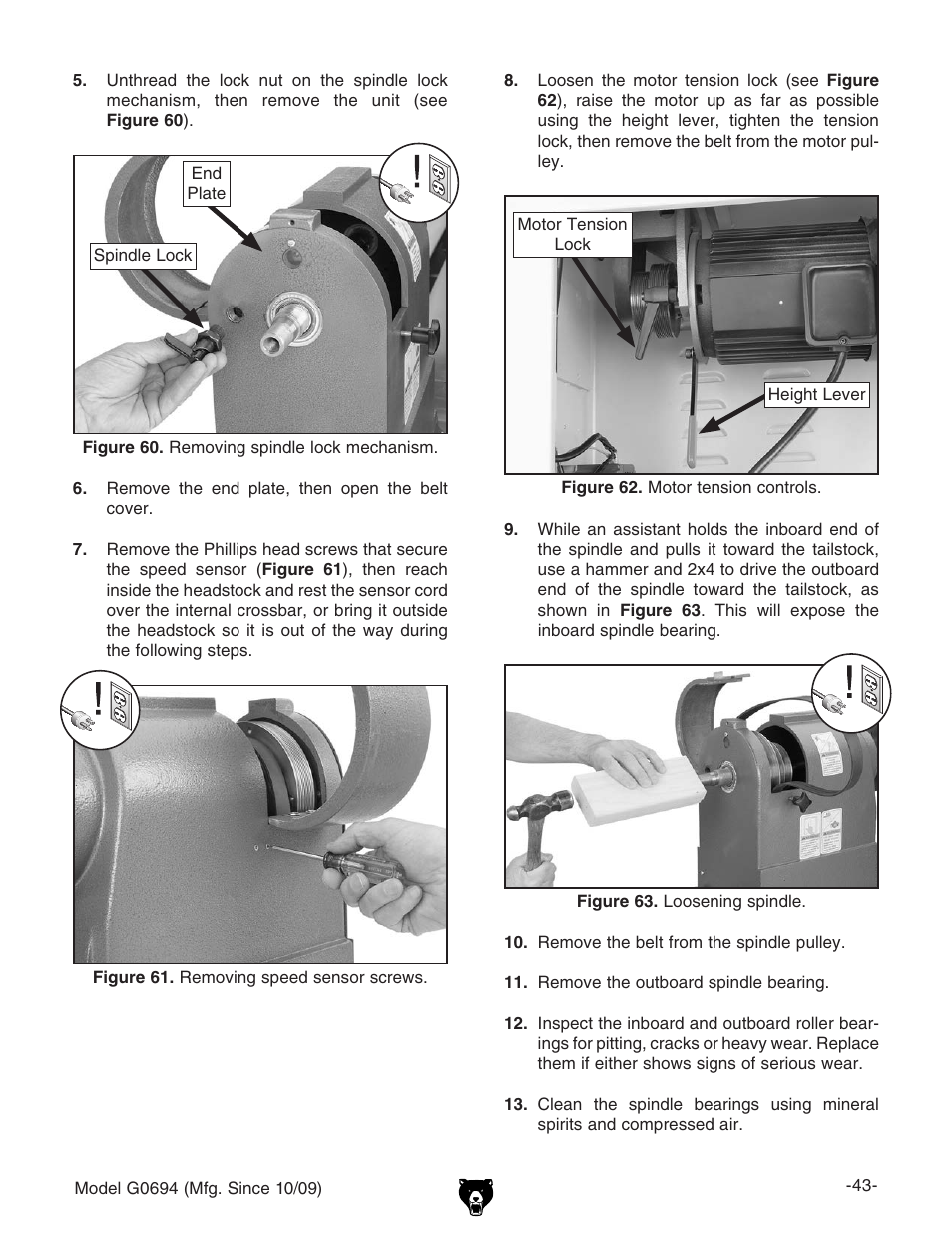 5. Unthread the lock nut on the spindle lock mechanism, then remove the unit (see Figure 60).

End Plate

Spindle Lock

Figure 60. Removing spindle lock mechanism.

6. Remove the end plate, then open the belt cover.

7. Remove the Phillips head screws that secure the speed sensor (Figure 61), then reach inside the headstock and rest the sensor cord over the internal crossbar, or bring it outside the headstock so it is out of the way during the following steps.

Figure 61. Removing speed sensor screws.

8. Loosen the motor tension lock (see Figure 62), raise the motor up as far as possible using the height lever, tighten the tension lock, then remove the belt from the motor pulley.

Motor Tension Lock

Height Lever

Figure 62. Motor tension controls.

9. While an assistant holds the inboard end of the spindle and pulls it toward the tailstock, use a hammer and 2x4 to drive the outboard end of the spindle toward the tailstock, as shown in Figure 63. This will expose the inboard spindle bearing.

Figure 63. Loosening spindle.

10. Remove the belt from the spindle pulley.

11. Remove the outboard spindle bearing.

12. Inspect the inboard and outboard roller bearings for pitting, cracks or heavy wear. Replace them if either shows signs of serious wear.

13. Clean the spindle bearings using mineral spirits and compressed air.

Model G0694 (Mfg. Since 10/09)

-43-